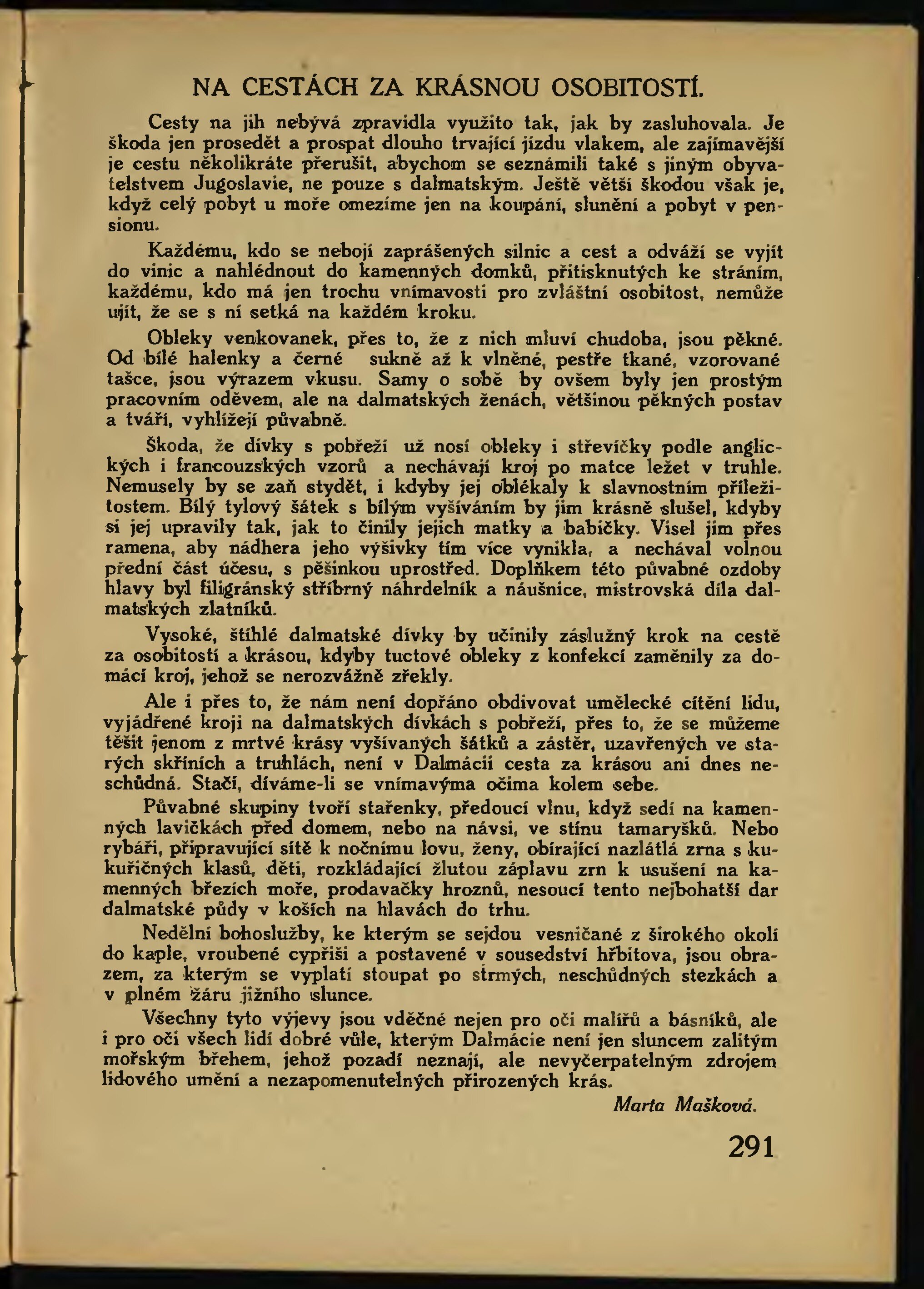 NA CESTÁCH ZA KRÁSNOU OSOBITOSTÍ.

Cesty na jih nebývá zpravidla využito tak, jak by zasluhovala. Je škoda jen prosedět a prospat dlouho trvající jízdu vlakem, ale zajímavější je cestu několikráte přerušit, abychom se seznámili také s jiným obyvatelstvem Jugoslavie, ne pouze s dalmatským. Ještě větší škodou však je, když celý pobyt u moře omezíme jen na koupání, slunění a pobyt v pensionu.

Každému, kdo se nebojí zaprášených silnic a cest a odváží se vyjít do vinic a nahlédnout do kamenných domků, přitisknutých ke stráním, každému, kdo má jen trochu vnímavosti pro zvláštní osobitost, nemůže ujít, že se s ní setká na každém kroku.

Obleky venkovanek, přes to, že z nich mluví chudoba, jsou pěkné. Od bílé halenky a černé sukně až k vlněné, pestře tkané, vzorované tašce, jsou výrazem vkusu. Samy o sobě by ovšem byly jen prostým pracovním oděvem, ale na dalmatských ženách, většinou pěkných postav a tváří, vyhlížejí půvabně.

Škoda, že dívky s pobřeží už nosí obleky i střevíčky podle anglických i francouzských vzorů a nechávají kroj po matce ležet v truhle. Nemusely by se zaň stydět, i kdyby jej oblékaly k slavnostním příležitostem. Bílý tylový šátek s bílým vyšíváním by jim krásně slušel, kdyby si jej upravily tak, jak to činily jejich matky a babičky. Visel jim přes ramena, aby nádhera jeho výšivky tím více vynikla, a nechával volnou přední část účesu, s pěšinkou uprostřed. Doplňkem této půvabné ozdoby hlavy byl filigránský stříbrný náhrdelník a náušnice, mistrovská díla dalmatských zlatníků.

Vysoké, štíhlé dalmatské dívky by učinily záslužný krok na cestě za osobitostí a krásou, kdyby tuctové obleky z konfekcí zaměnily za domácí kroj, jehož se nerozvážně zřekly.

Ale i přes to, že nám není dopřáno obdivovat umělecké cítění lidu, vyjádřené kroji na dalmatských dívkách s pobřeží, přes to, že se můžeme těšit jenom z mrtvé krásy vyšívaných šátků a zástěr, uzavřených ve starých skříních a truhlách, není v Dalmácii cesta za krásou ani dnes neschůdná. Stačí, díváme-li se vnímavýma očima kolem sebe.

Půvabné skupiny tvoří stařenky, předoucí vlnu, když sedí na kamenných lavičkách před domem, nebo na návsi, ve stínu tamaryšků. Nebo rybáři, připravující sítě k nočnímu lovu, ženy, obírající nazlátlá zrna s kukuřičných klasů, děti, rozkládající žlutou záplavu zrn k usušení na kamenných březích moře, prodavačky hroznů, nesoucí tento nejbohatší dar dalmatské půdy v koších na hlavách do trhu.

Nedělní bohoslužby, ke kterým se sejdou vesničané z širokého okolí do kaple, vroubené cypřiši a postavené v sousedství hřbitova, jsou obrazem, za kterým se vyplatí stoupat po strmých, neschůdných stezkách a v plném žáru jižního slunce.

Všechny tyto výjevy jsou vděčné nejen pro oči malířů a básníků, ale i pro oči všech lidí dobré vůle, kterým Dalmácie není jen sluncem zalitým mořským břehem, jehož pozadí neznají, ale nevyčerpatelným zdrojem lidového umění a nezapomenutelných přirozených krás.

Marta Mašková.

291